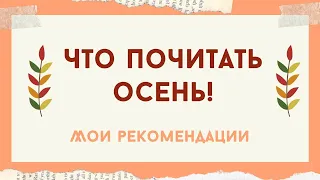 ЧТО ПОЧИТАТЬ ОСЕНЬ!

МОИ РЕКОМЕНДАЦИИ